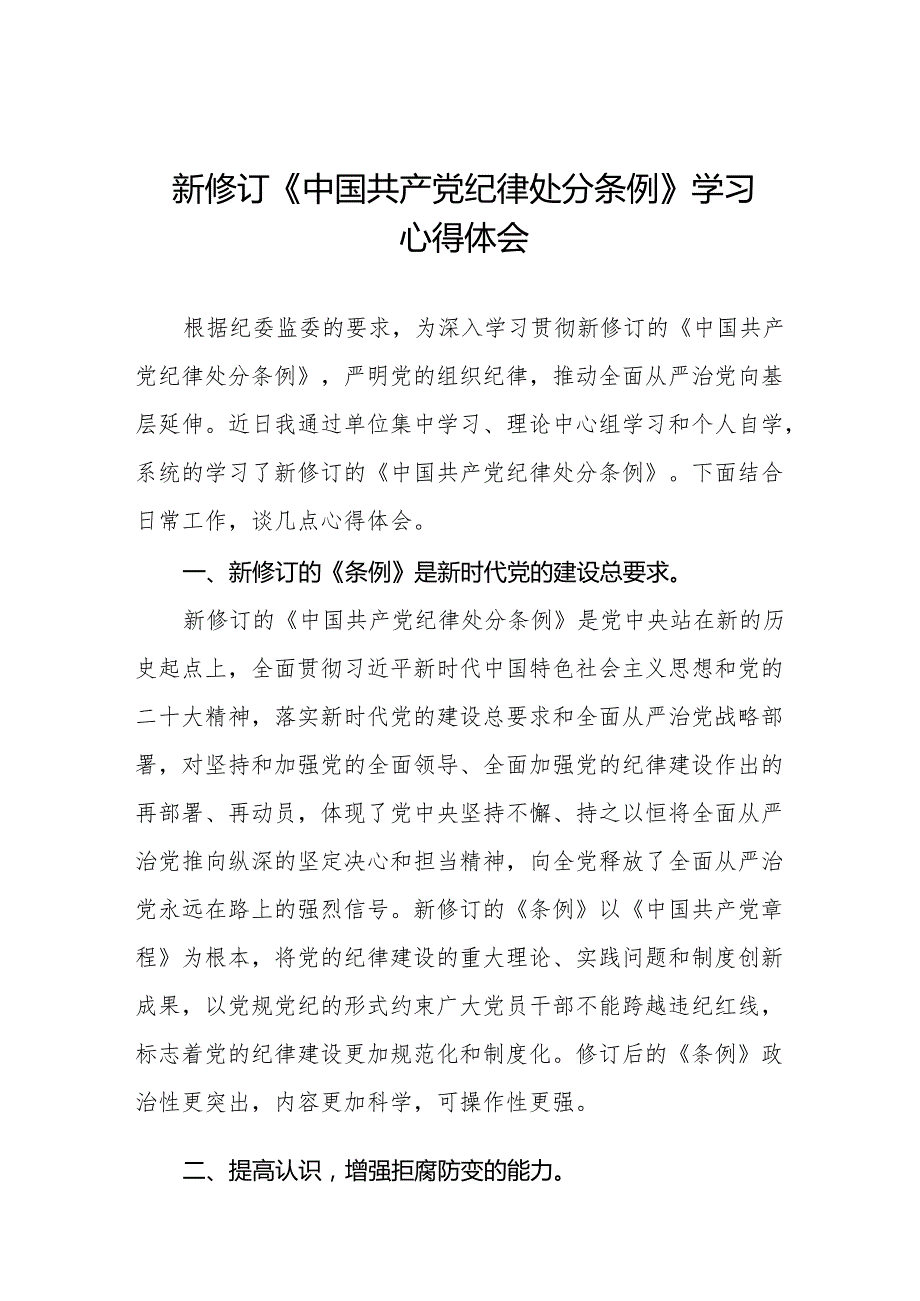 新修订《中国共产党纪律处分条例》学习心得体会

根据纪委监委的要求，为深入学习贯彻新修订的《中国共产党纪律处分条例》，严明党的组织纪律，推动全面从严治党向基层延伸。近日我通过单位集中学习、理论中心组学习和个人自学，系统的学习了新修订的《中国共产党纪律处分条例》。下面结合日常工作，谈几点心得体会。

一、新修订的《条例》是新时代党的建设总要求。

新修订的《中国共产党纪律处分条例》是党中央站在新的历史起点上，全面贯彻习近平新时代中国特色社会主义思想和党的二十大精神，落实新时代党的建设总要求和全面从严治党战略部署，对坚持和加强党的全面领导、全面加强党的纪律建设作出的再部署、再动员，体现了党中央坚持不懈、持之以恒将全面从严治党推向纵深的坚定决心和担当精神，向全党释放了全面从严治党永远在路上的强烈信号。新修订的《条例》以《中国共产党章程》为根本，将党的纪律建设的重大理论、实践问题和制度创新成果，以党规党纪的形式约束广大党员干部不能跨越违纪红线，标志着党的纪律建设更加规范化和制度化。修订后的《条例》政治性更突出，内容更加科学，可操作性更强。

二、提高认识，增强拒腐防变的能力。